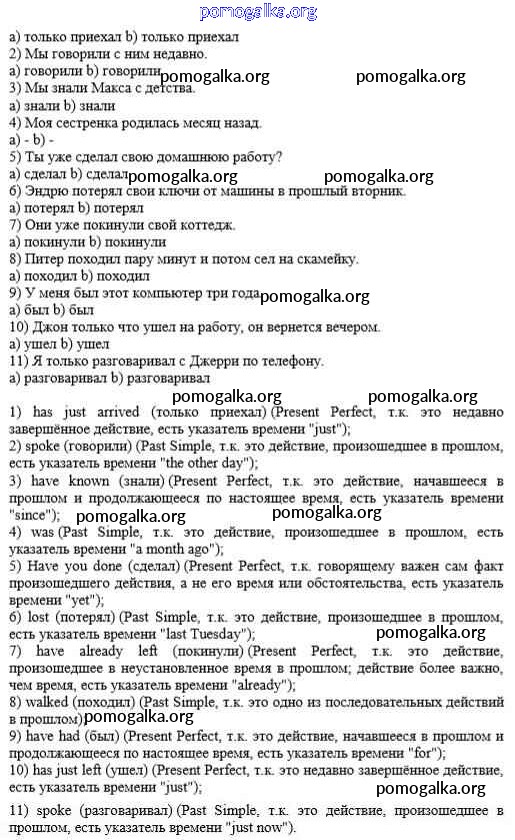 pomogalka.org

a) только приехал b) только приехал
2) Мы говорили с ним недавно.
a) говорили b) говорили pomogalka.org pomogalka.org
3) Мы знали Макса с детства.
a) знали b) знали
4) Моя сестренка родилась месяц назад.
a) - b) -
5) Ты уже сделал свою домашнюю работу?
a) сделал b) сделал pomogalka.org pomogalka.org
6) Эндрю потерял свои ключи от машины в прошлый вторник.
a) потерял b) потерял
7) Они уже покинули свой коттедж.
a) покинули b) покинули
8) Питер походил пару минут и потом сел на скамейку.
a) походил b) походил
9) У меня был этот компьютер три года pomogalka.org
a) был b) был
10) Джон только что ушел на работу, он вернется вечером.
a) ушел b) ушел
11) Я только разговаривал с Джерри по телефону.
a) разговаривал b) разговаривал

pomogalka.org pomogalka.org

1) has just arrived (только приехал) (Present Perfect, т.к. это недавно завершённое действие, есть указатель времени "just");
2) spoke (говорили) (Past Simple, т.к. это действие, произошедшее в прошлом, есть указатель времени "the other day");
3) have known (знали) (Present Perfect, т.к. это действие, начавшееся в прошлом и продолжающееся по настоящее время, есть указатель времени "since"); pomogalka.org pomogalka.org
4) was (Past Simple, т.к. это действие, произошедшее в прошлом, есть указатель времени "a month ago");
5) Have you done (сделал) (Present Perfect, т.к. говорящему важен сам факт произошедшего действия, а не его время или обстоятельства, есть указатель времени "yet");
6) lost (потерял) (Past Simple, т.к. это действие, произошедшее в прошлом, есть указатель времени "last Tuesday"); pomogalka.org
7) have already left (покинули) (Present Perfect, т.к. это действие, произошедшее в неустановленное время в прошлом; действие более важно, чем время, есть указатель времени "already");
8) walked (походил) (Past Simple, т.к. это одно из последовательных действий в прошлом) pomogalka.org
9) have had (был) (Present Perfect, т.к. это действие, начавшееся в прошлом и продолжающееся по настоящее время, есть указатель времени "for");
10) has just left (ушел) (Present Perfect, т.к. это недавно завершённое действие, есть указатель времени "just"); pomogalka.org
11) spoke (разговаривал) (Past Simple, т.к. это действие, произошедшее в прошлом, есть указатель времени "just now").